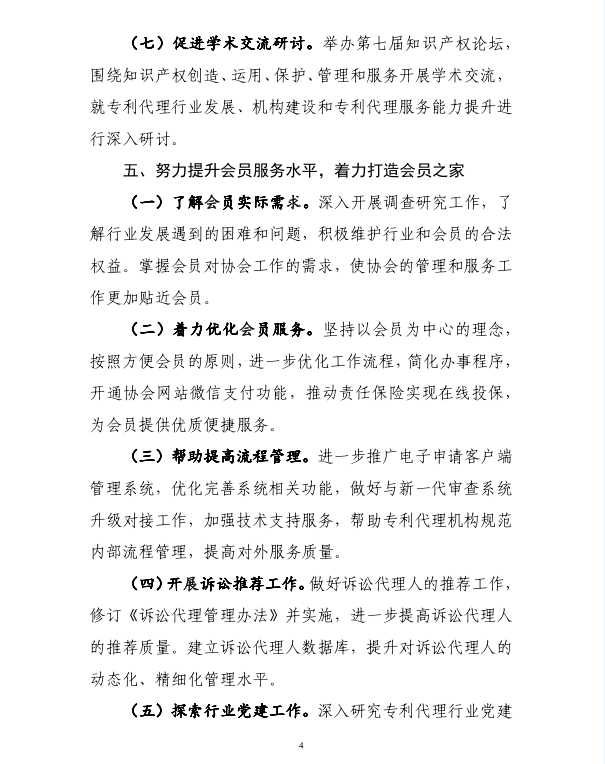 （七）促进学术交流研讨。举办第七届知识产权论坛，围绕知识产权创造、运用、保护、管理和服务开展学术交流，就专利代理行业发展、机构建设和专利代理服务能力提升进行深入研讨。

五、努力提升会员服务水平，着力打造会员之家

（一）了解会员实际需求。深入开展调查研究工作，了解行业发展遇到的困难和问题，积极维护行业和会员的合法权益。掌握会员对协会工作的需求，使协会的管理和服务工作更加贴近会员。

（二）着力优化会员服务。坚持以会员为中心的理念，按照方便会员的原则，进一步优化工作流程，简化办事程序，开通协会网站微信支付功能，推动责任保险实现在线投保，为会员提供优质便捷服务。

（三）帮助提高流程管理。进一步推广电子申请客户端管理系统，优化完善系统相关功能，做好与新一代审查系统升级对接工作，加强技术支持服务，帮助专利代理机构规范内部流程管理，提高对外服务质量。

（四）开展诉讼推荐工作。做好诉讼代理人的推荐工作，修订《诉讼代理管理办法》并实施，进一步提高诉讼代理人的推荐质量。建立诉讼代理人数据库，提升对诉讼代理人的动态化、精细化管理水平。

（五）探索行业党建工作。深入研究专利代理行业党建

4